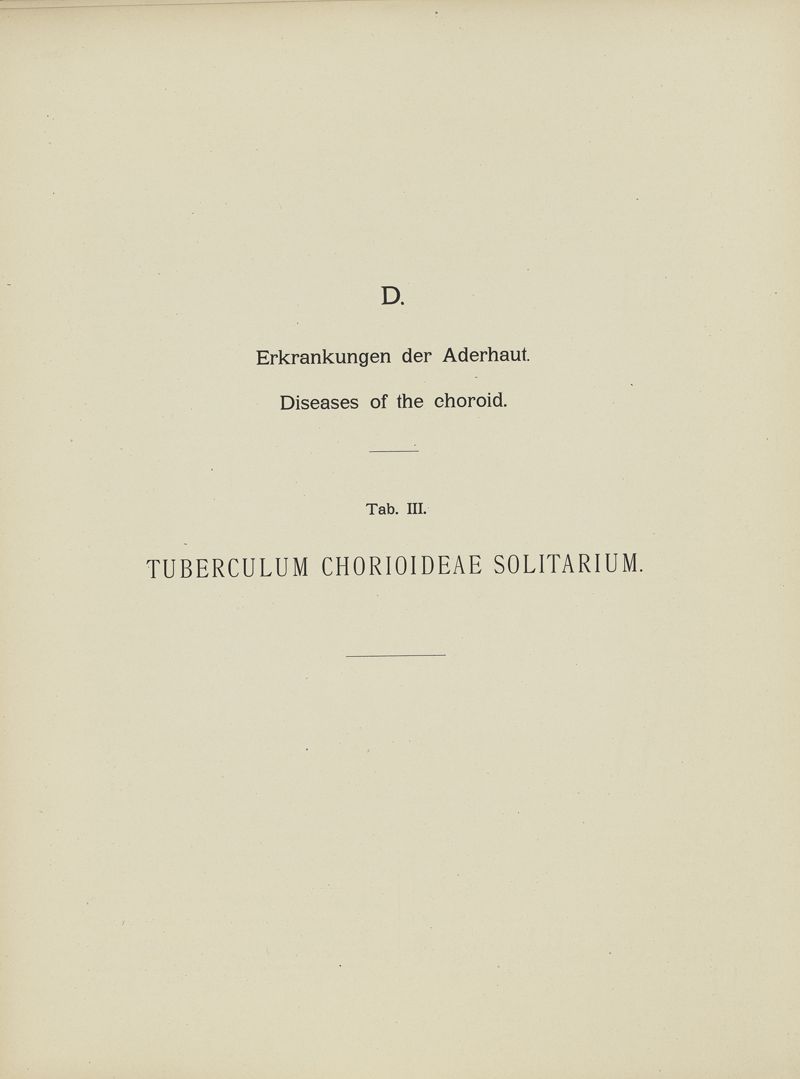 D.

Erkrankungen der Aderhaut.

Diseases of the choroid.

Tab. III.

TUBERCULUM CHORIOIDEAE SOLITARIUM.